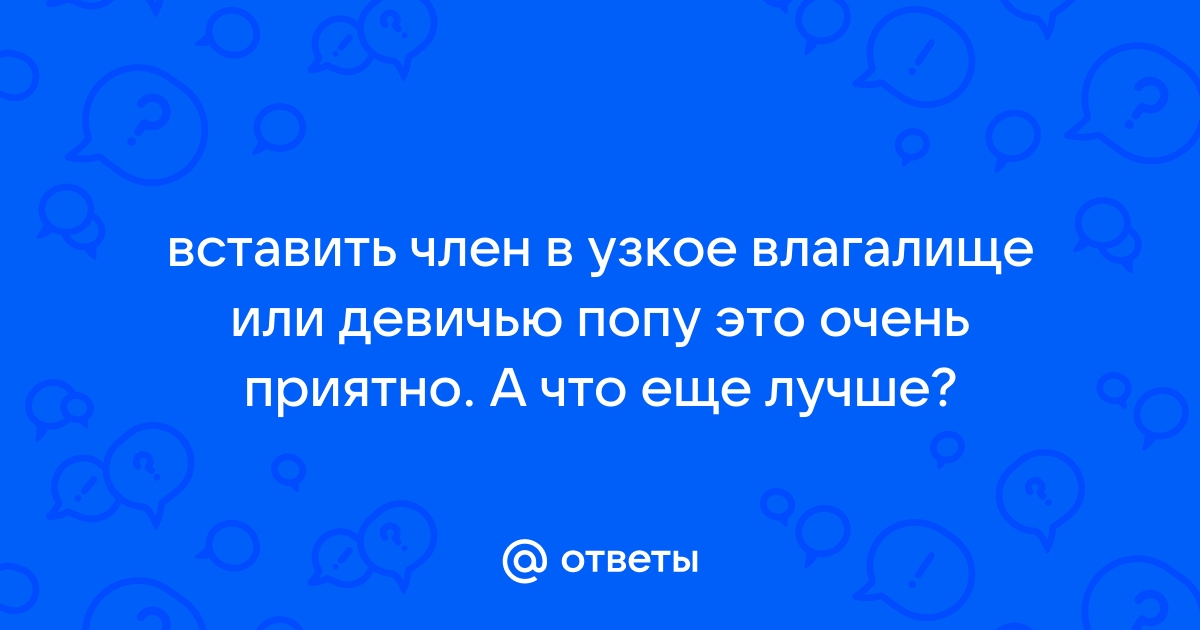 вставить член в узкое влагалище или девичью попу это очень приятно. А что еще лучше?

@ ответы